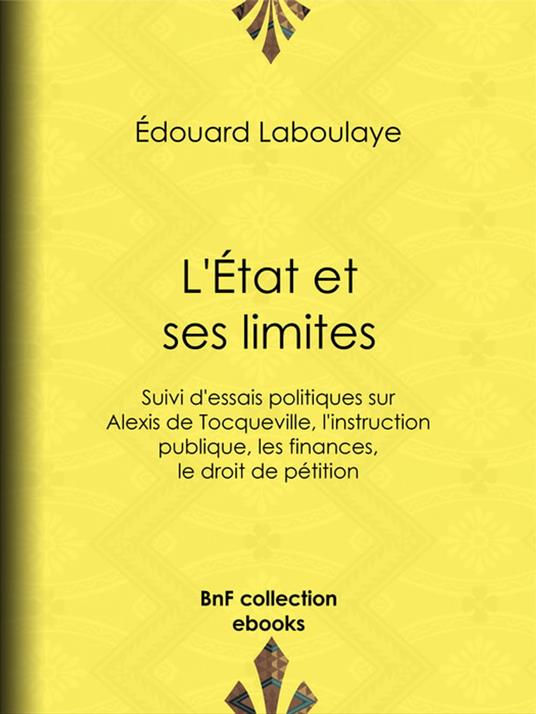 Édouard Laboulaye

L'État et ses limites

Suivi d'essais politiques sur Alexis de Tocqueville, l'instruction publique, les finances, le droit de pétition

BnF collection ebooks